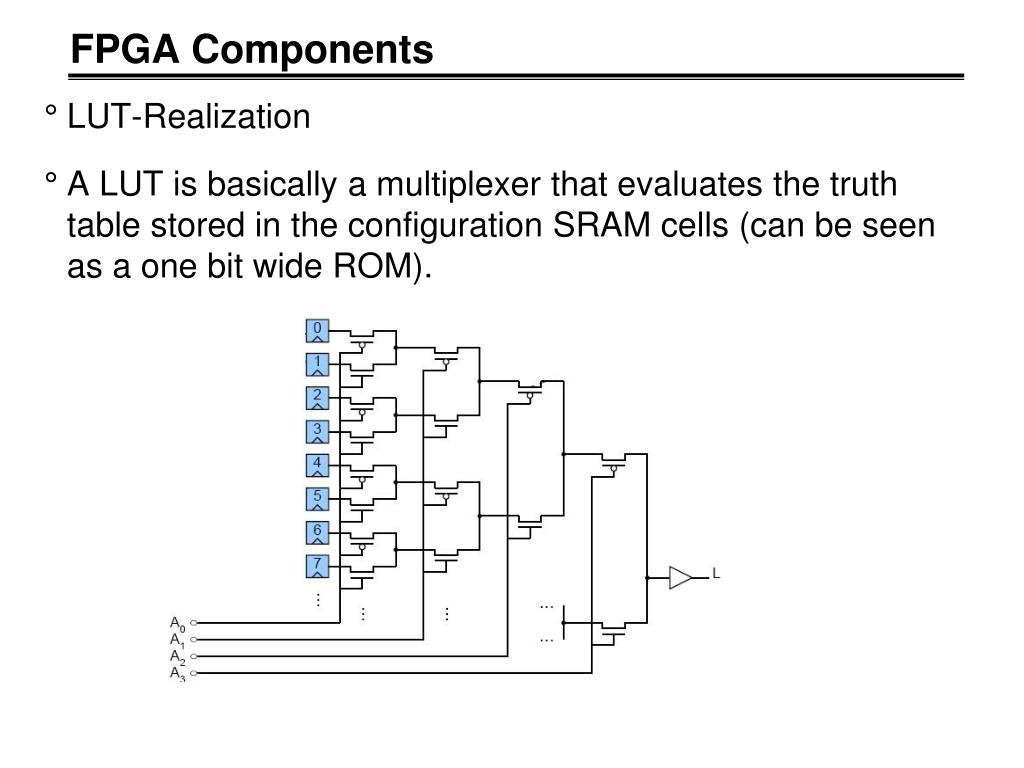 FPGA Components

° LUT-Realization

° A LUT is basically a multiplexer that evaluates the truth table stored in the configuration SRAM cells (can be seen as a one bit wide ROM).

0
1
2
3
4
5
6
7
⋮
⋮
⋮
...
...
L
$A_0$
$A_1$
$A_2$
$A_3$